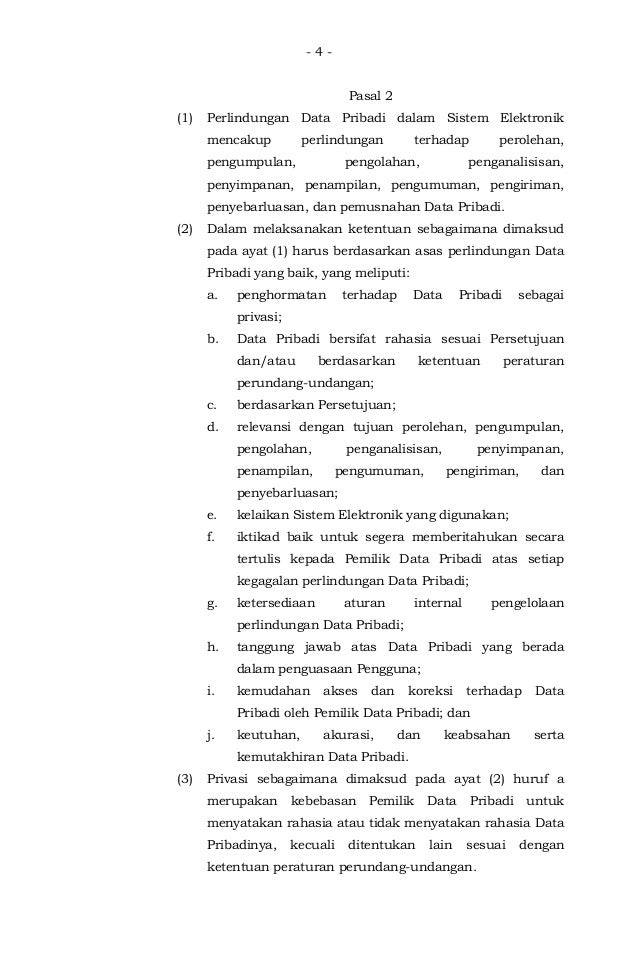 - 4 -

Pasal 2

(1) Perlindungan Data Pribadi dalam Sistem Elektronik mencakup perlindungan terhadap perolehan, pengumpulan, pengolahan, penganalisisan, penyimpanan, penampilan, pengumuman, pengiriman, penyebarluasan, dan pemusnahan Data Pribadi.

(2) Dalam melaksanakan ketentuan sebagaimana dimaksud pada ayat (1) harus berdasarkan asas perlindungan Data Pribadi yang baik, yang meliputi:

a. penghormatan terhadap Data Pribadi sebagai privasi;

b. Data Pribadi bersifat rahasia sesuai Persetujuan dan/atau berdasarkan ketentuan peraturan perundang-undangan;

c. berdasarkan Persetujuan;

d. relevansi dengan tujuan perolehan, pengumpulan, pengolahan, penganalisisan, penyimpanan, penampilan, pengumuman, pengiriman, dan penyebarluasan;

e. kelaikan Sistem Elektronik yang digunakan;

f. iktikad baik untuk segera memberitahukan secara tertulis kepada Pemilik Data Pribadi atas setiap kegagalan perlindungan Data Pribadi;

g. ketersediaan aturan internal pengelolaan perlindungan Data Pribadi;

h. tanggung jawab atas Data Pribadi yang berada dalam penguasaan Pengguna;

i. kemudahan akses dan koreksi terhadap Data Pribadi oleh Pemilik Data Pribadi; dan

j. keutuhan, akurasi, dan keabsahan serta kemutakhiran Data Pribadi.

(3) Privasi sebagaimana dimaksud pada ayat (2) huruf a merupakan kebebasan Pemilik Data Pribadi untuk menyatakan rahasia atau tidak menyatakan rahasia Data Pribadinya, kecuali ditentukan lain sesuai dengan ketentuan peraturan perundang-undangan.